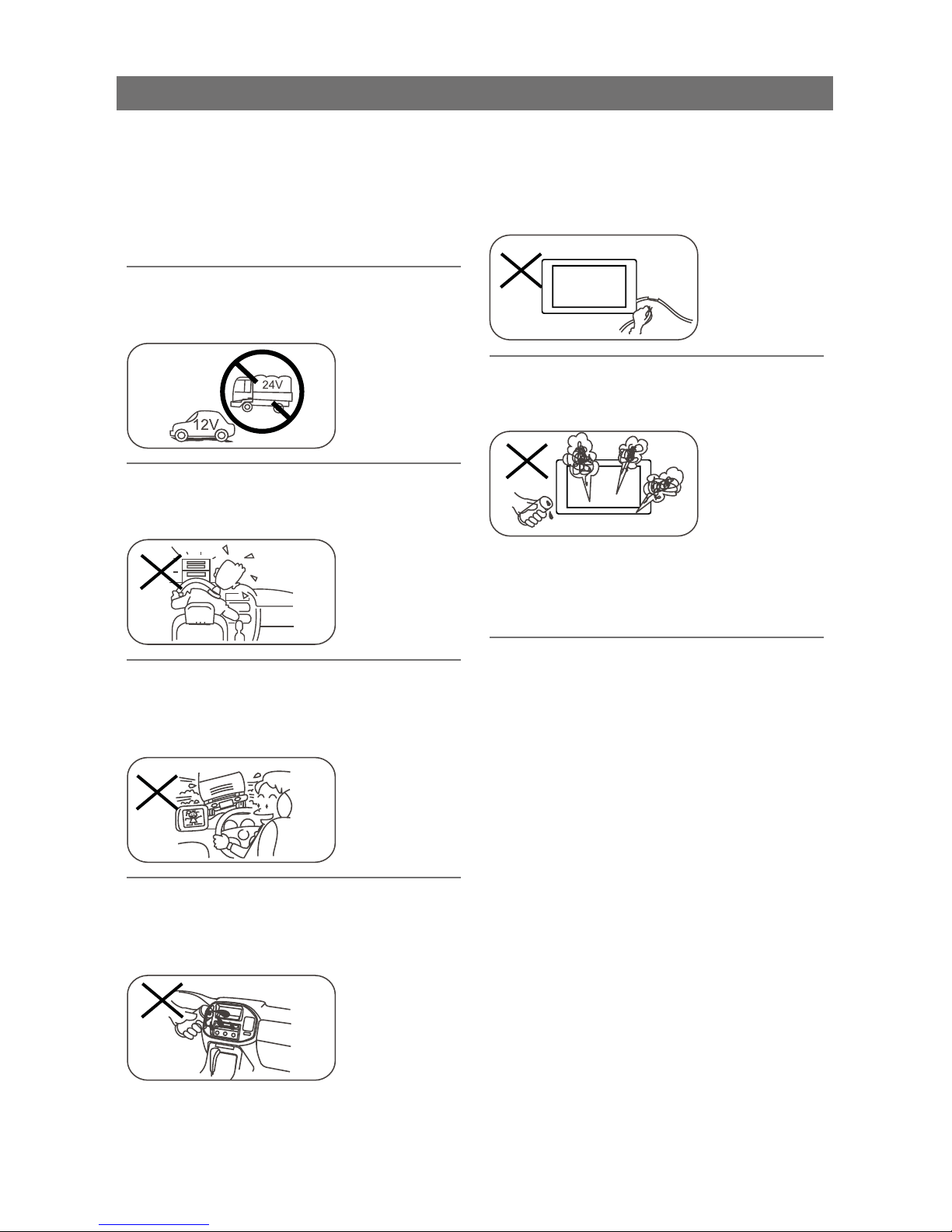 24V

12V